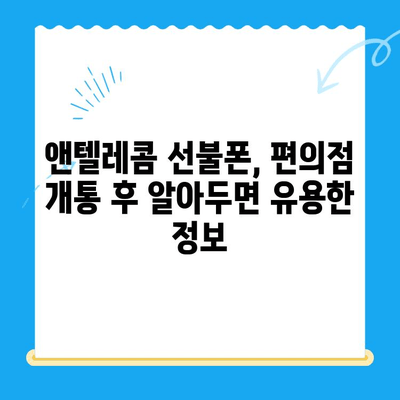 앤텔레콤 선불폰, 편의점 개통 후 알아두면 유용한 정보